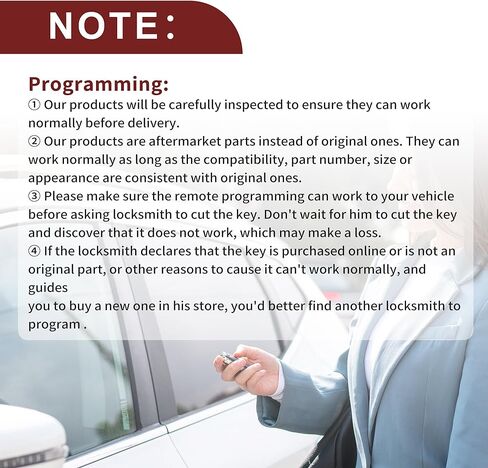 NOTE:

Programming:
① Our products will be carefully inspected to ensure they can work normally before delivery.
② Our products are aftermarket parts instead of original ones. They can work normally as long as the compatibility, part number, size or appearance are consistent with original ones.
③ Please make sure the remote programming can work to your vehicle before asking locksmith to cut the key. Don't wait for him to cut the key and discover that it does not work, which may make a loss.
④ If the locksmith declares that the key is purchased online or is not an original part, or other reasons to cause it can't work normally, and guides
you to buy a new one in his store, you'd better find another locksmith to program .